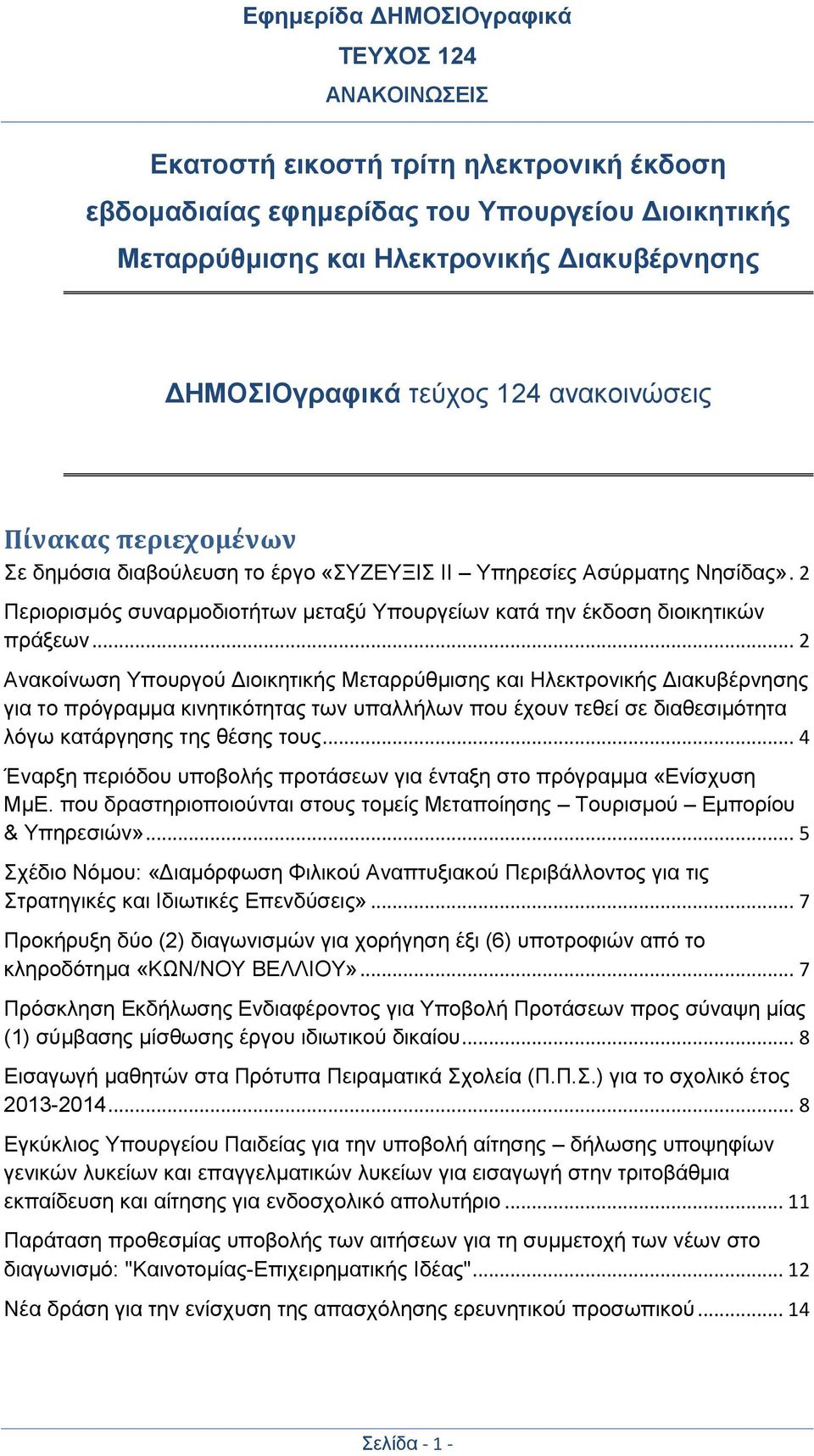 Εφημερίδα ΔΗΜΟΣΙΟγραφικά
ΤΕΥΧΟΣ 124
ΑΝΑΚΟΙΝΩΣΕΙΣ

Εκατοστή εικοστή τρίτη ηλεκτρονική έκδοση εβδομαδιαίας εφημερίδας του Υπουργείου Διοικητικής Μεταρρύθμισης και Ηλεκτρονικής Διακυβέρνησης

ΔΗΜΟΣΙΟγραφικά τεύχος 124 ανακοινώσεις

Πίνακας περιεχομένων

Σε δημόσια διαβούλευση το έργο «ΣΥΖΕΥΞΙΣ ΙΙ – Υπηρεσίες Ασύρματης Νησίδας». 2

Περιορισμός συναρμοδιοτήτων μεταξύ Υπουργείων κατά την έκδοση διοικητικών πράξεων ... 2

Ανακοίνωση Υπουργού Διοικητικής Μεταρρύθμισης και Ηλεκτρονικής Διακυβέρνησης για το πρόγραμμα κινητικότητας των υπαλλήλων που έχουν τεθεί σε διαθεσιμότητα λόγω κατάργησης της θέσης τους ... 4

Έναρξη περιόδου υποβολής προτάσεων για ένταξη στο πρόγραμμα «Ενίσχυση ΜμΕ. που δραστηριοποιούνται στους τομείς Μεταποίησης – Τουρισμού – Εμπορίου & Υπηρεσιών» ... 5

Σχέδιο Νόμου: «Διαμόρφωση Φιλικού Αναπτυξιακού Περιβάλλοντος για τις Στρατηγικές και Ιδιωτικές Επενδύσεις» ... 7

Προκήρυξη δύο (2) διαγωνισμών για χορήγηση έξι (6) υποτροφιών από το κληροδότημα «ΚΩΝ/ΝΟΥ ΒΕΛΛΙΟΥ» ... 7

Πρόσκληση Εκδήλωσης Ενδιαφέροντος για Υποβολή Προτάσεων προς σύναψη μίας (1) σύμβασης μίσθωσης έργου ιδιωτικού δικαίου ... 8

Εισαγωγή μαθητών στα Πρότυπα Πειραματικά Σχολεία (Π.Π.Σ.) για το σχολικό έτος 2013-2014 ... 8

Εγκύκλιος Υπουργείου Παιδείας για την υποβολή αίτησης – δήλωσης υποψηφίων γενικών λυκείων και επαγγελματικών λυκείων για εισαγωγή στην τριτοβάθμια εκπαίδευση και αίτησης για ενδοσχολικό απολυτήριο ... 11

Παράταση προθεσμίας υποβολής των αιτήσεων για τη συμμετοχή των νέων στο διαγωνισμό: "Καινοτομίας-Επιχειρηματικής Ιδέας" ... 12

Νέα δράση για την ενίσχυση της απασχόλησης ερευνητικού προσωπικού ... 14

Σελίδα - 1 -